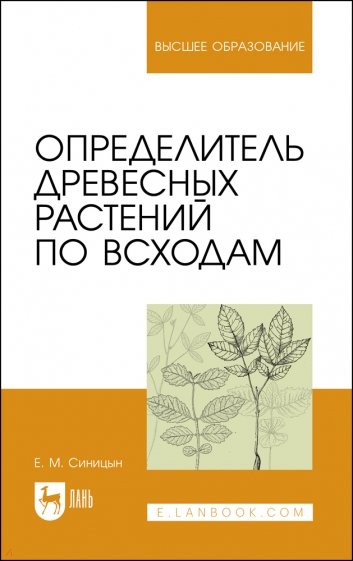 ВЫСШЕЕ ОБРАЗОВАНИЕ

ОПРЕДЕЛИТЕЛЬ ДРЕВЕСНЫХ РАСТЕНИЙ ПО ВСХОДАМ

Е. М. Синицын

ЛАНЬ

E.LANBOOK.COM